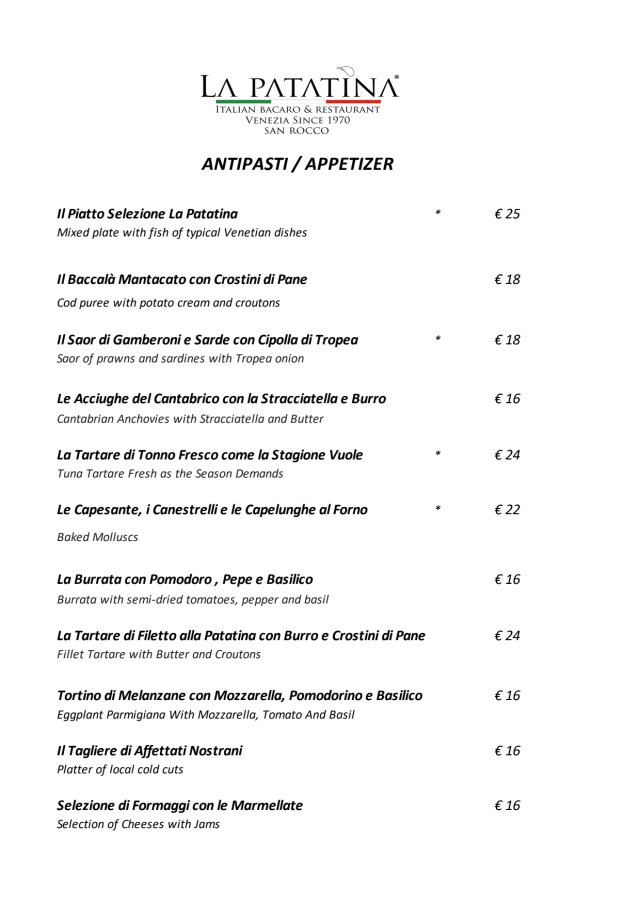 LA PATATINA®
ITALIAN BACARO & RESTAURANT
VENEZIA SINCE 1970
SAN ROCCO

ANTIPASTI / APPETIZER

Il Piatto Selezione La Patatina * € 25
Mixed plate with fish of typical Venetian dishes

Il Baccalà Mantacato con Crostini di Pane € 18
Cod puree with potato cream and croutons

Il Saor di Gamberoni e Sarde con Cipolla di Tropea * € 18
Saor of prawns and sardines with Tropea onion

Le Acciughe del Cantabrico con la Stracciatella e Burro € 16
Cantabrian Anchovies with Stracciatella and Butter

La Tartare di Tonno Fresco come la Stagione Vuole * € 24
Tuna Tartare Fresh as the Season Demands

Le Capesante, i Canestrelli e le Capelunghe al Forno * € 22
Baked Molluscs

La Burrata con Pomodoro , Pepe e Basilico € 16
Burrata with semi-dried tomatoes, pepper and basil

La Tartare di Filetto alla Patatina con Burro e Crostini di Pane € 24
Fillet Tartare with Butter and Croutons

Tortino di Melanzane con Mozzarella, Pomodorino e Basilico € 16
Eggplant Parmigiana With Mozzarella, Tomato And Basil

Il Tagliere di Affettati Nostrani € 16
Platter of local cold cuts

Selezione di Formaggi con le Marmellate € 16
Selection of Cheeses with Jams